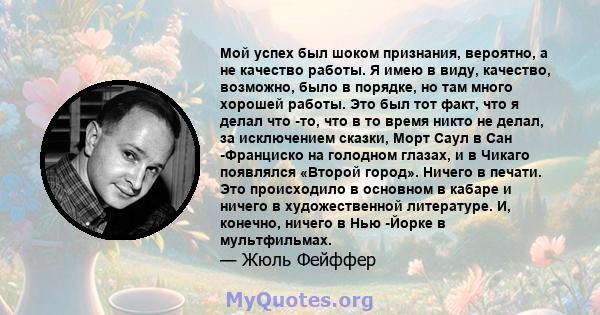 Мой успех был шоком признания, вероятно, а не качество работы. Я имею в виду, качество, возможно, было в порядке, но там много хорошей работы. Это был тот факт, что я делал что -то, что в то время никто не делал, за исключением сказки, Морт Саул в Сан -Франциско на голодном глазах, и в Чикаго появлялся «Второй город». Ничего в печати. Это происходило в основном в кабаре и ничего в художественной литературе. И, конечно, ничего в Нью -Йорке в мультфильмах.
— Жюль Фейффер

MyQuotes.org